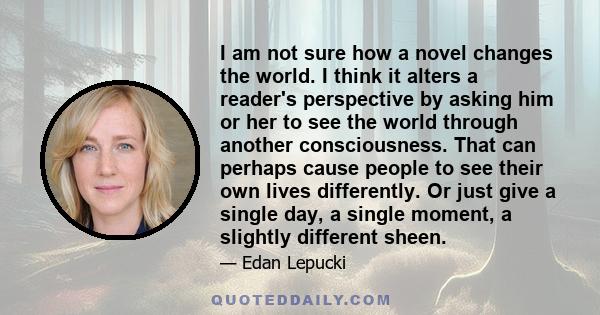 I am not sure how a novel changes the world. I think it alters a reader's perspective by asking him or her to see the world through another consciousness. That can perhaps cause people to see their own lives differently. Or just give a single day, a single moment, a slightly different sheen.

— Edan Lepucki

QUOTEDDAILY.COM